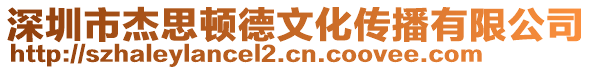 深圳市杰思顿德文化传播有限公司
http://szhaleylancel2.cn.coovee.com